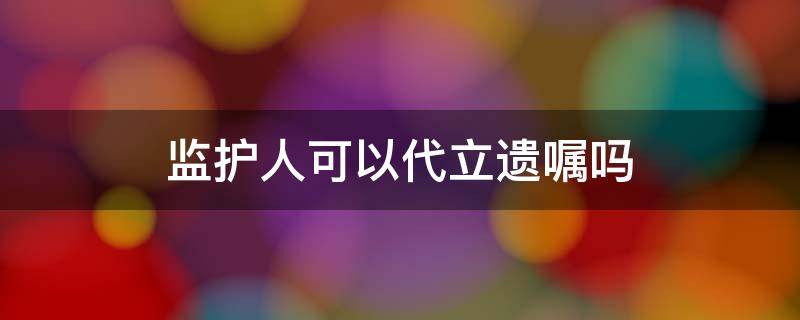 监护人可以代立遗嘱吗